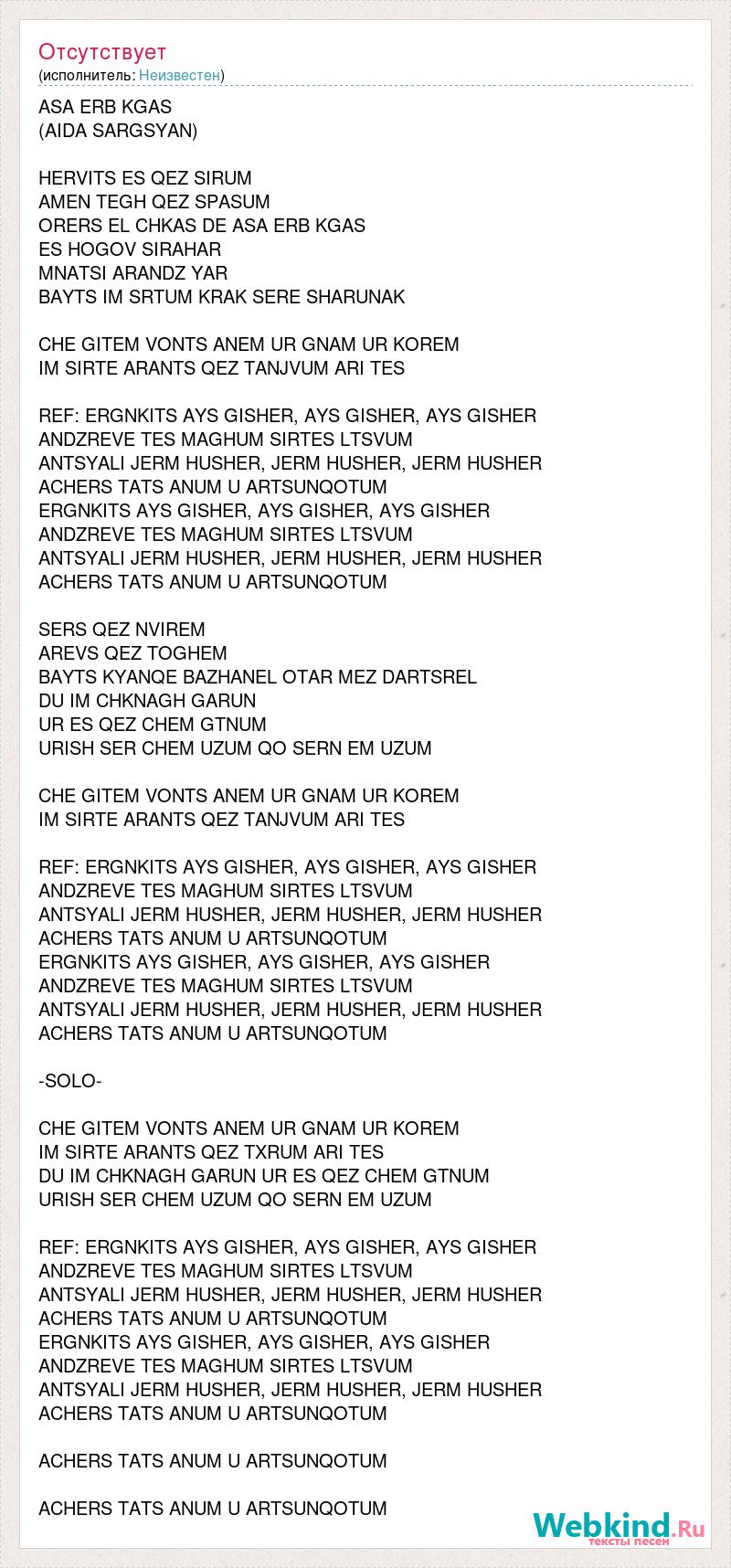 Отсутствует
(исполнитель: Неизвестен)

ASA ERB KGAS
(AIDA SARGSYAN)

HERVITS ES QEZ SIRUM
AMEN TEGH QEZ SPASUM
ORERS EL CHKAS DE ASA ERB KGAS
ES HOGOV SIRAHAR
MNATSI ARANDZ YAR
BAYTS IM SRTUM KRAK SERE SHARUNAK

CHE GITEM VONTS ANEM UR GNAM UR KOREM
IM SIRTE ARANTS QEZ TANJVUM ARI TES

REF: ERGNKITS AYS GISHER, AYS GISHER, AYS GISHER
ANDZREVE TES MAGHUM SIRTES LTSVUM
ANTSYALI JERM HUSHER, JERM HUSHER, JERM HUSHER
ACHERS TATS ANUM U ARTSUNQOTUM
ERGNKITS AYS GISHER, AYS GISHER, AYS GISHER
ANDZREVE TES MAGHUM SIRTES LTSVUM
ANTSYALI JERM HUSHER, JERM HUSHER, JERM HUSHER
ACHERS TATS ANUM U ARTSUNQOTUM

SERS QEZ NVIREM
AREVS QEZ TOGHEM
BAYTS KYANQE BAZHANEL OTAR MEZ DARTSREL
DU IM CHKNAGH GARUN
UR ES QEZ CHEM GTNUM
URISH SER CHEM UZUM QO SERN EM UZUM

CHE GITEM VONTS ANEM UR GNAM UR KOREM
IM SIRTE ARANTS QEZ TANJVUM ARI TES

REF: ERGNKITS AYS GISHER, AYS GISHER, AYS GISHER
ANDZREVE TES MAGHUM SIRTES LTSVUM
ANTSYALI JERM HUSHER, JERM HUSHER, JERM HUSHER
ACHERS TATS ANUM U ARTSUNQOTUM
ERGNKITS AYS GISHER, AYS GISHER, AYS GISHER
ANDZREVE TES MAGHUM SIRTES LTSVUM
ANTSYALI JERM HUSHER, JERM HUSHER, JERM HUSHER
ACHERS TATS ANUM U ARTSUNQOTUM

-SOLO-

CHE GITEM VONTS ANEM UR GNAM UR KOREM
IM SIRTE ARANTS QEZ TXRUM ARI TES
DU IM CHKNAGH GARUN UR ES QEZ CHEM GTNUM
URISH SER CHEM UZUM QO SERN EM UZUM

REF: ERGNKITS AYS GISHER, AYS GISHER, AYS GISHER
ANDZREVE TES MAGHUM SIRTES LTSVUM
ANTSYALI JERM HUSHER, JERM HUSHER, JERM HUSHER
ACHERS TATS ANUM U ARTSUNQOTUM
ERGNKITS AYS GISHER, AYS GISHER, AYS GISHER
ANDZREVE TES MAGHUM SIRTES LTSVUM
ANTSYALI JERM HUSHER, JERM HUSHER, JERM HUSHER
ACHERS TATS ANUM U ARTSUNQOTUM

ACHERS TATS ANUM U ARTSUNQOTUM

ACHERS TATS ANUM U ARTSUNQOTUM

Webkind.Ru
тексты песен